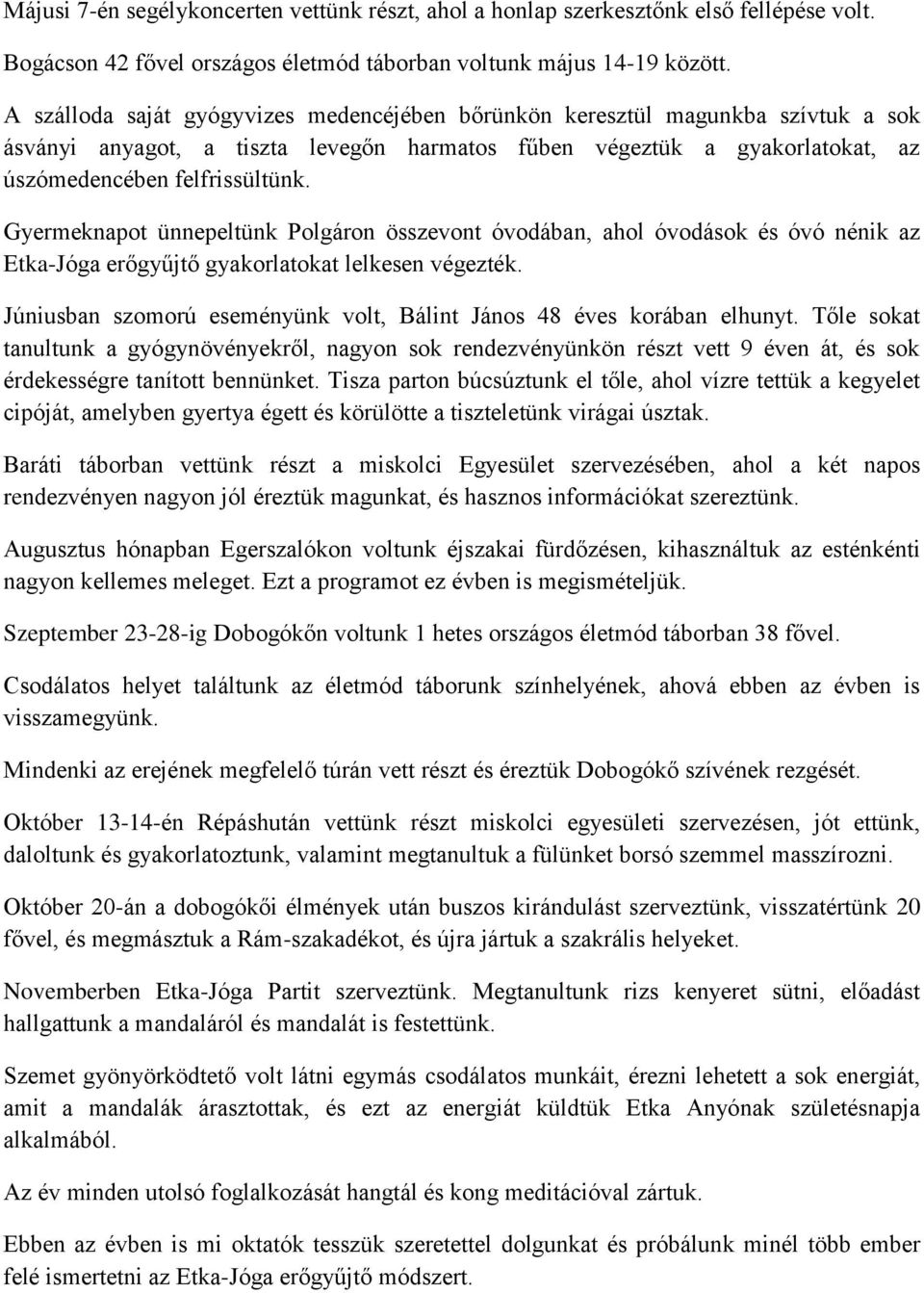 Májusi 7-én segélykoncerten vettünk részt, ahol a honlap szerkesztőnk első fellépése volt.

Bogácson 42 fővel országos életmód táborban voltunk május 14-19 között.

A szálloda saját gyógyvizes medencéjében bőrünkön keresztül magunkba szívtuk a sok ásványi anyagot, a tiszta levegőn harmatos fűben végeztük a gyakorlatokat, az úszómedencében felfrissültünk.

Gyermeknapot ünnepeltünk Polgáron összevont óvodában, ahol óvodások és óvó nénik az Etka-Jóga erőgyűjtő gyakorlatokat lelkesen végezték.

Júniusban szomorú eseményünk volt, Bálint János 48 éves korában elhunyt. Tőle sokat tanultunk a gyógynövényekről, nagyon sok rendezvényünkön részt vett 9 éven át, és sok érdekességre tanított bennünket. Tisza parton búcsúztunk el tőle, ahol vízre tettük a kegyelet cipóját, amelyben gyertya égett és körülötte a tiszteletünk virágai úsztak.

Baráti táborban vettünk részt a miskolci Egyesület szervezésében, ahol a két napos rendezvényen nagyon jól éreztük magunkat, és hasznos információkat szereztünk.

Augusztus hónapban Egerszalókon voltunk éjszakai fürdőzésen, kihasználtuk az esténkénti nagyon kellemes meleget. Ezt a programot ez évben is megismételjük.

Szeptember 23-28-ig Dobogókőn voltunk 1 hetes országos életmód táborban 38 fővel.

Csodálatos helyet találtunk az életmód táborunk színhelyének, ahová ebben az évben is visszamegyünk.

Mindenki az erejének megfelelő túrán vett részt és éreztük Dobogókő szívének rezgését.

Október 13-14-én Répáshután vettünk részt miskolci egyesületi szervezésen, jót ettünk, daloltunk és gyakorlatoztunk, valamint megtanultuk a fülünket borsó szemmel masszírozni.

Október 20-án a dobogókői élmények után buszos kirándulást szerveztünk, visszatértünk 20 fővel, és megmásztuk a Rám-szakadékot, és újra jártuk a szakrális helyeket.

Novemberben Etka-Jóga Partit szerveztünk. Megtanultunk rizs kenyeret sütni, előadást hallgattunk a mandaláról és mandalát is festettünk.

Szemet gyönyörködtető volt látni egymás csodálatos munkáit, érezni lehetett a sok energiát, amit a mandalák árasztottak, és ezt az energiát küldtük Etka Anyónak születésnapja alkalmából.

Az év minden utolsó foglalkozását hangtál és kong meditációval zártuk.

Ebben az évben is mi oktatók tesszük szeretettel dolgunkat és próbálunk minél több ember felé ismertetni az Etka-Jóga erőgyűjtő módszert.